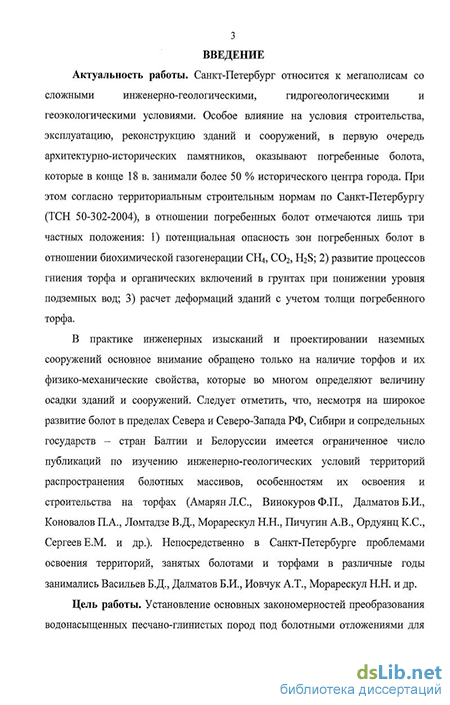 3

ВВЕДЕНИЕ

Актуальность работы. Санкт-Петербург относится к мегаполисам со сложными инженерно-геологическими, гидрогеологическими и геоэкологическими условиями. Особое влияние на условия строительства, эксплуатацию, реконструкцию зданий и сооружений, в первую очередь архитектурно-исторических памятников, оказывают погребенные болота, которые в конце 18 в. занимали более 50 % исторического центра города. При этом согласно территориальным строительным нормам по Санкт-Петербургу (ТСН 50-302-2004), в отношении погребенных болот отмечаются лишь три частных положения: 1) потенциальная опасность зон погребенных болот в отношении биохимической газогенерации $CH_4$, $CO_2$, $H_2S$; 2) развитие процессов гниения торфа и органических включений в грунтах при понижении уровня подземных вод; 3) расчет деформаций зданий с учетом толщи погребенного торфа.

В практике инженерных изысканий и проектировании наземных сооружений основное внимание обращено только на наличие торфов и их физико-механические свойства, которые во многом определяют величину осадки зданий и сооружений. Следует отметить, что, несмотря на широкое развитие болот в пределах Севера и Северо-Запада РФ, Сибири и сопредельных государств – стран Балтии и Белоруссии имеется ограниченное число публикаций по изучению инженерно-геологических условий территорий распространения болотных массивов, особенностям их освоения и строительства на торфах (Амарян Л.С., Винокуров Ф.П., Далматов Б.И., Коновалов П.А., Ломтадзе В.Д., Морарескул Н.Н., Пичугин А.В., Ордуянц К.С., Сергеев Е.М. и др.). Непосредственно в Санкт-Петербурге проблемами освоения территорий, занятых болотами и торфами в различные годы занимались Васильев Б.Д., Далматов Б.И., Иовчук А.Т., Морарескул Н.Н. и др.

Цель работы. Установление основных закономерностей преобразования водонасыщенных песчано-глинистых пород под болотными отложениями для

dsLib.net
библиотека диссертаций